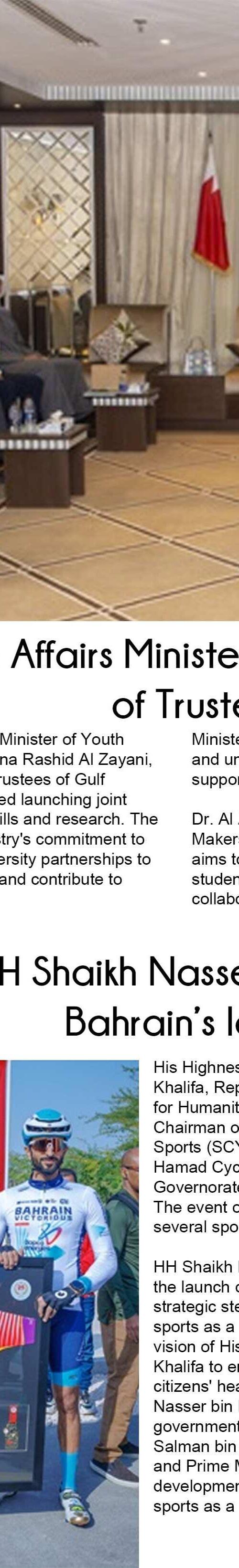 Affairs Ministe

of Truste

Minister of Youth
na Rashid Al Zayani,
rustees of Gulf
ed launching joint
ills and research. The
stry's commitment to
ersity partnerships to
and contribute to

Ministe
and ur
suppor

Dr. Al
Makers
aims to
studen
collabo

H Shaikh Nasse

Bahrain's l

BAHRAIN VICTORIOUS

His Highnes
Khalifa, Rep
for Humanit
Chairman o
Sports (SCY
Hamad Cyc
Governorate
The event c
several spo

HH Shaikh
the launch c
strategic ste
sports as a
vision of His
Khalifa to er
citizens' hea
Nasser bin
government
Salman bin
and Prime M
developmer
sports as a